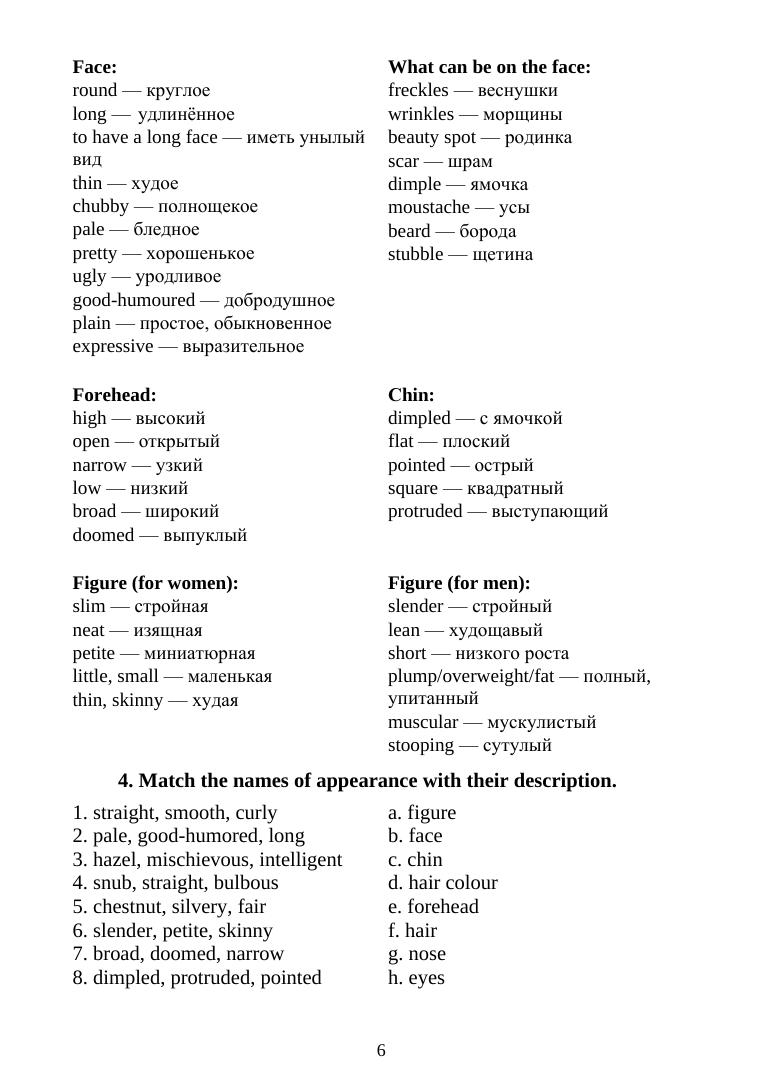 **Face:**
round — круглое
long — удлинённое
to have a long face — иметь унылый вид
thin — худое
chubby — полнощекое
pale — бледное
pretty — хорошенькое
ugly — уродливое
good-humoured — добродушное
plain — простое, обыкновенное
expressive — выразительное

**What can be on the face:**
freckles — веснушки
wrinkles — морщины
beauty spot — родинка
scar — шрам
dimple — ямочка
moustache — усы
beard — борода
stubble — щетина

**Forehead:**
high — высокий
open — открытый
narrow — узкий
low — низкий
broad — широкий
doomed — выпуклый

**Chin:**
dimpled — с ямочкой
flat — плоский
pointed — острый
square — квадратный
protruded — выступающий

**Figure (for women):**
slim — стройная
neat — изящная
petite — миниатюрная
little, small — маленькая
thin, skinny — худая

**Figure (for men):**
slender — стройный
lean — худощавый
short — низкого роста
plump/overweight/fat — полный, упитанный
muscular — мускулистый
stooping — сутулый

**4. Match the names of appearance with their description.**

1. straight, smooth, curly
2. pale, good-humored, long
3. hazel, mischievous, intelligent
4. snub, straight, bulbous
5. chestnut, silvery, fair
6. slender, petite, skinny
7. broad, doomed, narrow
8. dimpled, protruded, pointed

a. figure
b. face
c. chin
d. hair colour
e. forehead
f. hair
g. nose
h. eyes

6